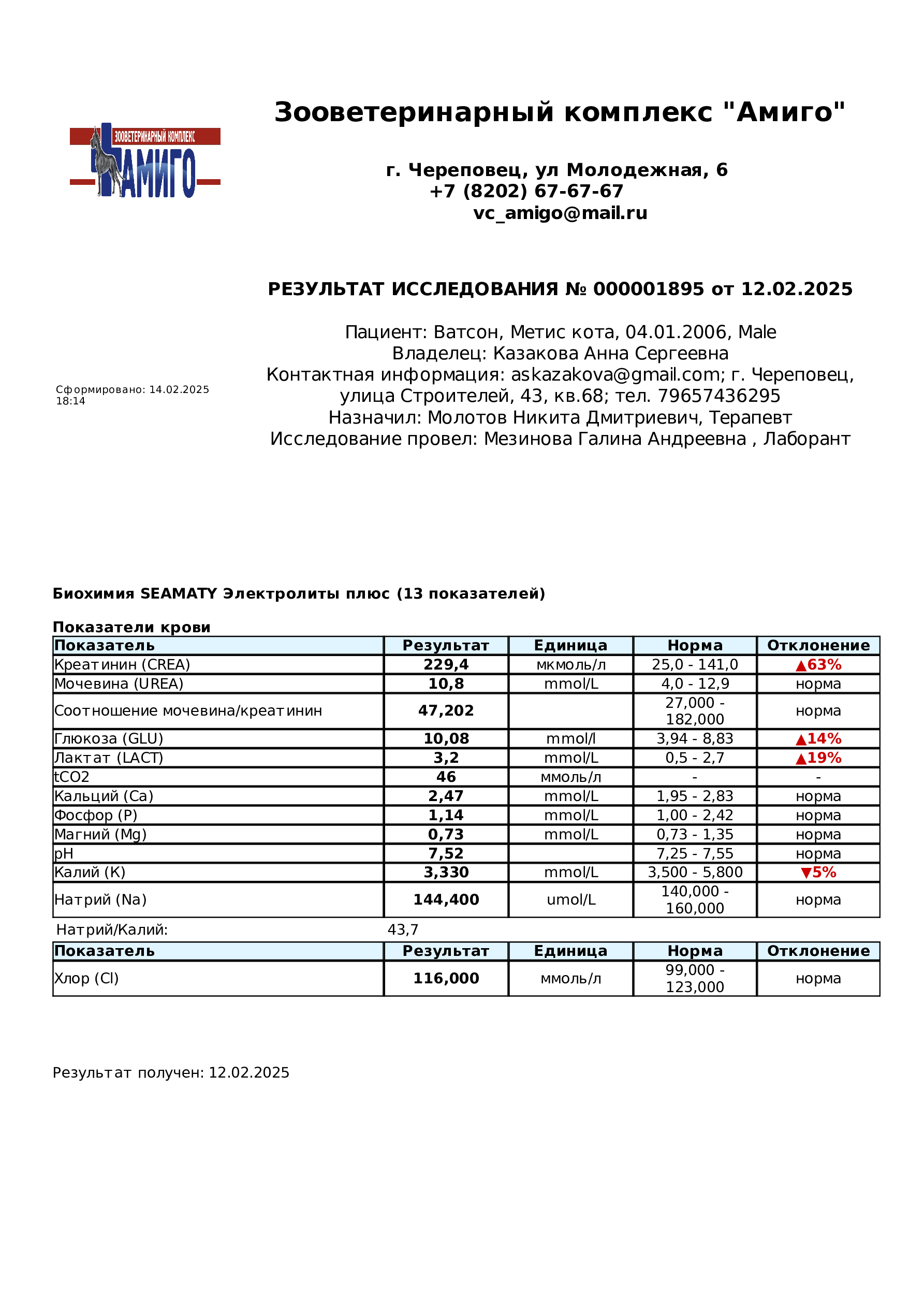 ЗООВЕТЕРИНАРНЫЙ КОМПЛЕКС
АМИГО

Зооветеринарный комплекс "Амиго"

г. Череповец, ул Молодежная, 6
+7 (8202) 67-67-67
vc_amigo@mail.ru

РЕЗУЛЬТАТ ИССЛЕДОВАНИЯ № 000001895 от 12.02.2025

Сформировано: 14.02.2025 18:14

Пациент: Ватсон, Метис кота, 04.01.2006, Male
Владелец: Казакова Анна Сергеевна
Контактная информация: askazakova@gmail.com; г. Череповец, улица Строителей, 43, кв.68; тел. 79657436295
Назначил: Молотов Никита Дмитриевич, Терапевт
Исследование провел: Мезинова Галина Андреевна , Лаборант

Биохимия SEAMATY Электролиты плюс (13 показателей)

Показатели крови

| Показатель | Результат | Единица | Норма | Отклонение |
|---|---|---|---|---|
| Креатинин (CREA) | 229,4 | мкмоль/л | 25,0 - 141,0 | ▲63% |
| Мочевина (UREA) | 10,8 | mmol/L | 4,0 - 12,9 | норма |
| Соотношение мочевина/креатинин | 47,202 | | 27,000 - 182,000 | норма |
| Глюкоза (GLU) | 10,08 | mmol/l | 3,94 - 8,83 | ▲14% |
| Лактат (LACT) | 3,2 | mmol/L | 0,5 - 2,7 | ▲19% |
| tCO2 | 46 | ммоль/л | - | - |
| Кальций (Ca) | 2,47 | mmol/L | 1,95 - 2,83 | норма |
| Фосфор (P) | 1,14 | mmol/L | 1,00 - 2,42 | норма |
| Магний (Mg) | 0,73 | mmol/L | 0,73 - 1,35 | норма |
| pH | 7,52 | | 7,25 - 7,55 | норма |
| Калий (K) | 3,330 | mmol/L | 3,500 - 5,800 | ▼5% |
| Натрий (Na) | 144,400 | umol/L | 140,000 - 160,000 | норма |

Натрий/Калий: 43,7

| Показатель | Результат | Единица | Норма | Отклонение |
|---|---|---|---|---|
| Хлор (Cl) | 116,000 | ммоль/л | 99,000 - 123,000 | норма |

Результат получен: 12.02.2025